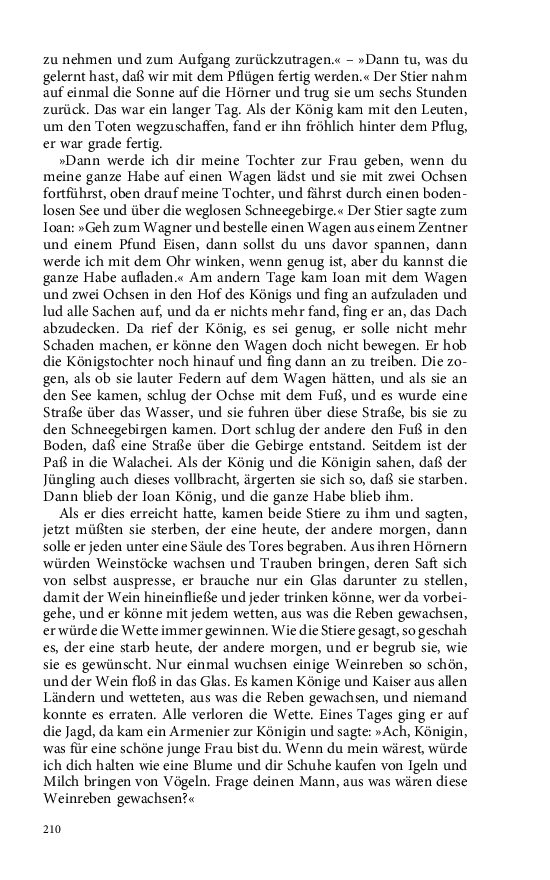 zu nehmen und zum Aufgang zurückzutragen.« – »Dann tu, was du gelernt hast, daß wir mit dem Pflügen fertig werden.« Der Stier nahm auf einmal die Sonne auf die Hörner und trug sie um sechs Stunden zurück. Das war ein langer Tag. Als der König kam mit den Leuten, um den Toten wegzuschaffen, fand er ihn fröhlich hinter dem Pflug, er war grade fertig.

»Dann werde ich dir meine Tochter zur Frau geben, wenn du meine ganze Habe auf einen Wagen lädst und sie mit zwei Ochsen fortführst, oben drauf meine Tochter, und fährst durch einen bodenlosen See und über die weglosen Schneegebirge.« Der Stier sagte zum Ioan: »Geh zum Wagner und bestelle einen Wagen aus einem Zentner und einem Pfund Eisen, dann sollst du uns davor spannen, dann werde ich mit dem Ohr winken, wenn genug ist, aber du kannst die ganze Habe aufladen.« Am andern Tage kam Ioan mit dem Wagen und zwei Ochsen in den Hof des Königs und fing an aufzuladen und lud alle Sachen auf, und da er nichts mehr fand, fing er an, das Dach abzudecken. Da rief der König, es sei genug, er solle nicht mehr Schaden machen, er könne den Wagen doch nicht bewegen. Er hob die Königstochter noch hinauf und fing dann an zu treiben. Die zogen, als ob sie lauter Federn auf dem Wagen hätten, und als sie an den See kamen, schlug der Ochse mit dem Fuß, und es wurde eine Straße über das Wasser, und sie fuhren über diese Straße, bis sie zu den Schneegebirgen kamen. Dort schlug der andere den Fuß in den Boden, daß eine Straße über die Gebirge entstand. Seitdem ist der Paß in die Walachei. Als der König und die Königin sahen, daß der Jüngling auch dieses vollbracht, ärgerten sie sich so, daß sie starben. Dann blieb der Ioan König, und die ganze Habe blieb ihm.

Als er dies erreicht hatte, kamen beide Stiere zu ihm und sagten, jetzt müßten sie sterben, der eine heute, der andere morgen, dann solle er jeden unter eine Säule des Tores begraben. Aus ihren Hörnern würden Weinstöcke wachsen und Trauben bringen, deren Saft sich von selbst auspresse, er brauche nur ein Glas darunter zu stellen, damit der Wein hineinfließe und jeder trinken könne, wer da vorbeigehe, und er könne mit jedem wetten, aus was die Reben gewachsen, er würde die Wette immer gewinnen. Wie die Stiere gesagt, so geschah es, der eine starb heute, der andere morgen, und er begrub sie, wie sie es gewünscht. Nur einmal wuchsen einige Weinreben so schön, und der Wein floß in das Glas. Es kamen Könige und Kaiser aus allen Ländern und wetteten, aus was die Reben gewachsen, und niemand konnte es erraten. Alle verloren die Wette. Eines Tages ging er auf die Jagd, da kam ein Armenier zur Königin und sagte: »Ach, Königin, was für eine schöne junge Frau bist du. Wenn du mein wärest, würde ich dich halten wie eine Blume und dir Schuhe kaufen von Igeln und Milch bringen von Vögeln. Frage deinen Mann, aus was wären diese Weinreben gewachsen?«

210